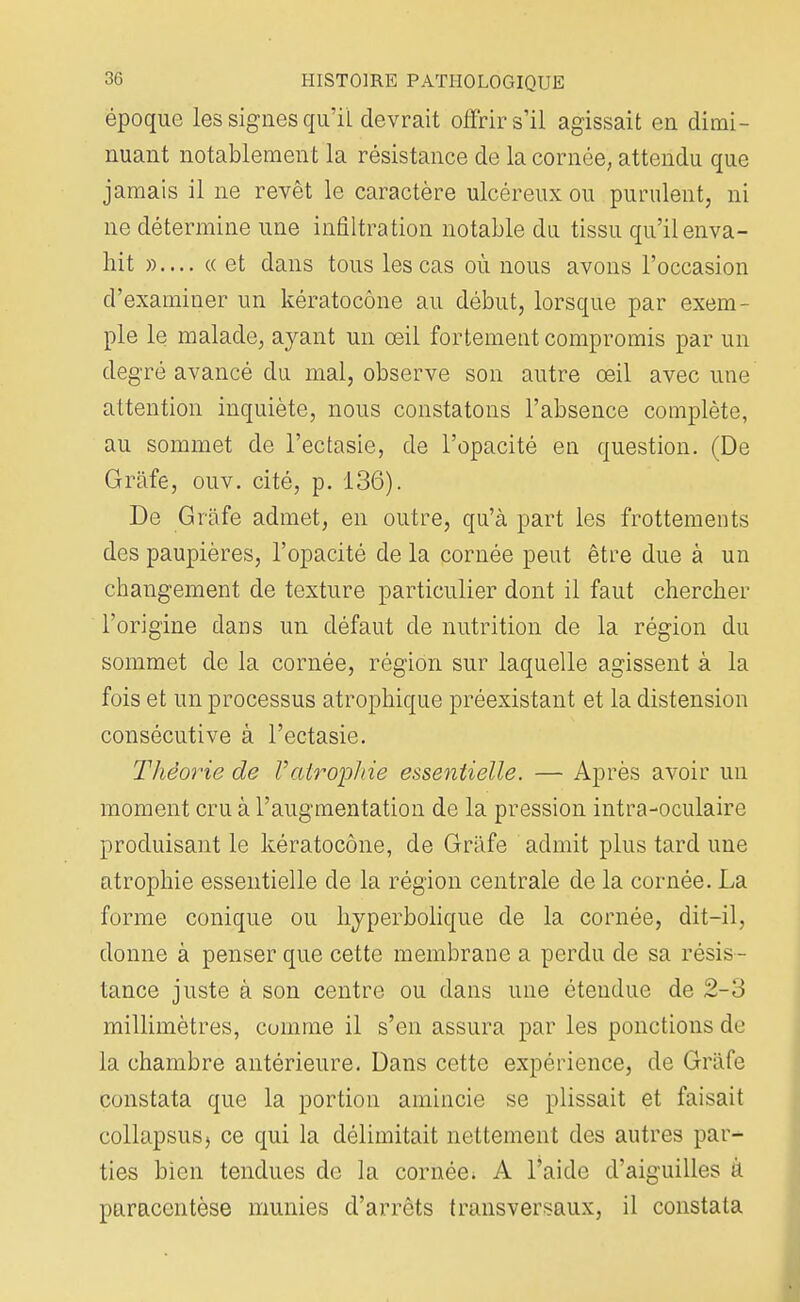 36 HISTOIRE PATHOLOGIQUE

époque les signes qu'il devrait offrir s'il agissait en diminuant notablement la résistance de la cornée, attendu que jamais il ne revêt le caractère ulcéreux ou purulent, ni ne détermine une infiltration notable du tissu qu'il envahit ».... « et dans tous les cas où nous avons l'occasion d'examiner un kératocône au début, lorsque par exemple le malade, ayant un œil fortement compromis par un degré avancé du mal, observe son autre œil avec une attention inquiète, nous constatons l'absence complète, au sommet de l'ectasie, de l'opacité en question. (De Gräfe, ouv. cité, p. 136).

De Gräfe admet, en outre, qu'à part les frottements des paupières, l'opacité de la cornée peut être due à un changement de texture particulier dont il faut chercher l'origine dans un défaut de nutrition de la région du sommet de la cornée, région sur laquelle agissent à la fois et un processus atrophique préexistant et la distension consécutive à l'ectasie.

Théorie de l'atrophie essentielle. — Après avoir un moment cru à l'augmentation de la pression intra-oculaire produisant le kératocône, de Gräfe admit plus tard une atrophie essentielle de la région centrale de la cornée. La forme conique ou hyperbolique de la cornée, dit-il, donne à penser que cette membrane a perdu de sa résistance juste à son centre ou dans une étendue de 2-3 millimètres, comme il s'en assura par les ponctions de la chambre antérieure. Dans cette expérience, de Gräfe constata que la portion amincie se plissait et faisait collapsus, ce qui la délimitait nettement des autres parties bien tendues de la cornée. A l'aide d'aiguilles à paracentèse munies d'arrêts transversaux, il constata